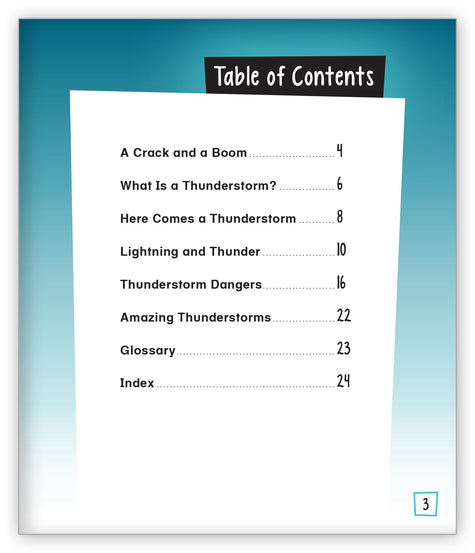 Table of Contents

A Crack and a Boom 4

What Is a Thunderstorm? 6

Here Comes a Thunderstorm 8

Lightning and Thunder 10

Thunderstorm Dangers 16

Amazing Thunderstorms 22

Glossary 23

Index 24

3